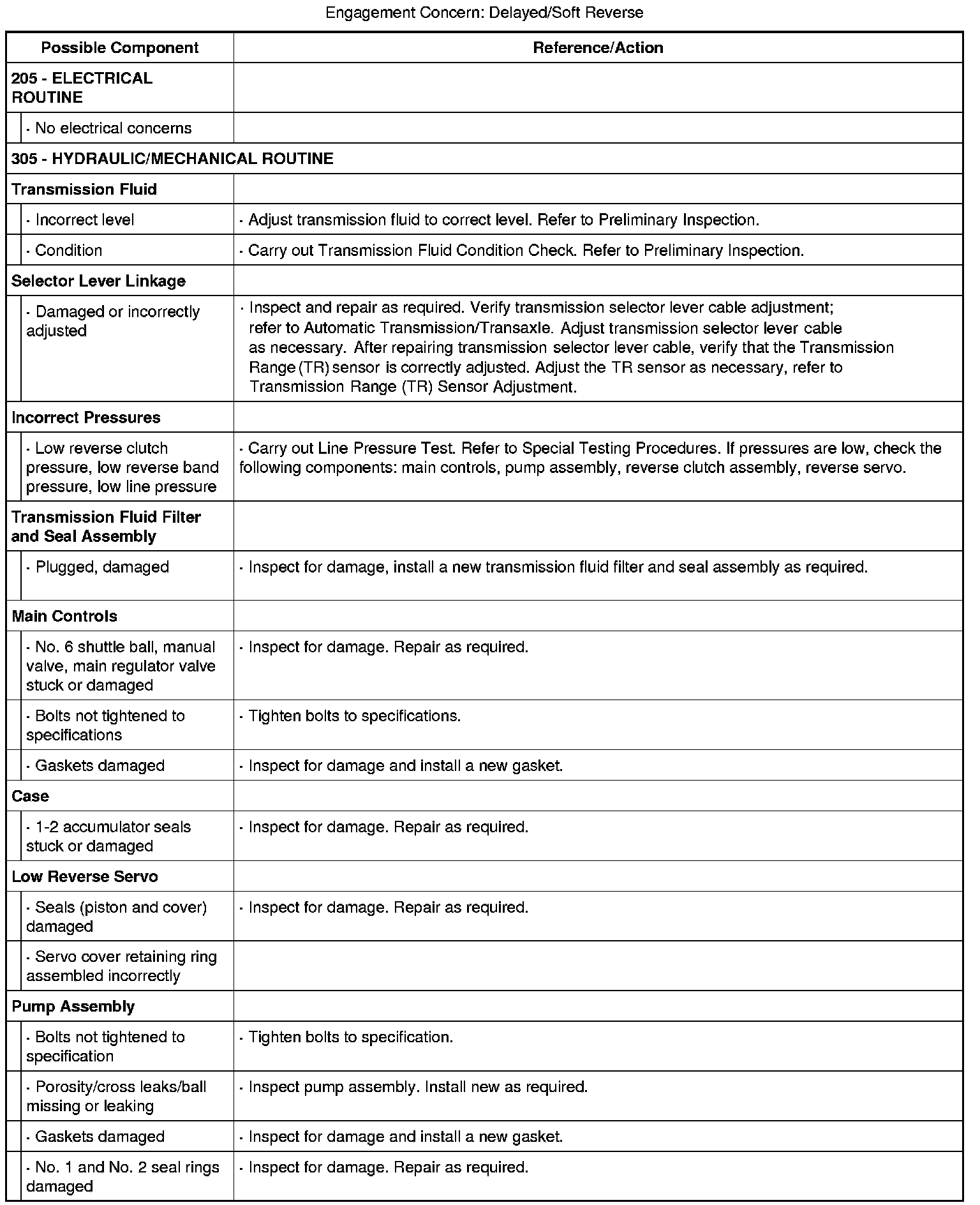 Engagement Concern: Delayed/Soft Reverse

| Possible Component | Reference/Action |
|---|---|
| 205 - ELECTRICAL ROUTINE | |
| · No electrical concerns | |
| 305 - HYDRAULIC/MECHANICAL ROUTINE | |
| Transmission Fluid | |
| · Incorrect level | · Adjust transmission fluid to correct level. Refer to Preliminary Inspection. |
| · Condition | · Carry out Transmission Fluid Condition Check. Refer to Preliminary Inspection. |
| Selector Lever Linkage | |
| · Damaged or incorrectly adjusted | · Inspect and repair as required. Verify transmission selector lever cable adjustment; refer to Automatic Transmission/Transaxle. Adjust transmission selector lever cable as necessary. After repairing transmission selector lever cable, verify that the Transmission Range (TR) sensor is correctly adjusted. Adjust the TR sensor as necessary, refer to Transmission Range (TR) Sensor Adjustment. |
| Incorrect Pressures | |
| · Low reverse clutch pressure, low reverse band pressure, low line pressure | · Carry out Line Pressure Test. Refer to Special Testing Procedures. If pressures are low, check the following components: main controls, pump assembly, reverse clutch assembly, reverse servo. |
| Transmission Fluid Filter and Seal Assembly | |
| · Plugged, damaged | · Inspect for damage, install a new transmission fluid filter and seal assembly as required. |
| Main Controls | |
| · No. 6 shuttle ball, manual valve, main regulator valve stuck or damaged | · Inspect for damage. Repair as required. |
| · Bolts not tightened to specifications | · Tighten bolts to specifications. |
| · Gaskets damaged | · Inspect for damage and install a new gasket. |
| Case | |
| · 1-2 accumulator seals stuck or damaged | · Inspect for damage. Repair as required. |
| Low Reverse Servo | |
| · Seals (piston and cover) damaged | · Inspect for damage. Repair as required. |
| · Servo cover retaining ring assembled incorrectly | |
| Pump Assembly | |
| · Bolts not tightened to specification | · Tighten bolts to specification. |
| · Porosity/cross leaks/ball missing or leaking | · Inspect pump assembly. Install new as required. |
| · Gaskets damaged | · Inspect for damage and install a new gasket. |
| · No. 1 and No. 2 seal rings damaged | · Inspect for damage. Repair as required. |